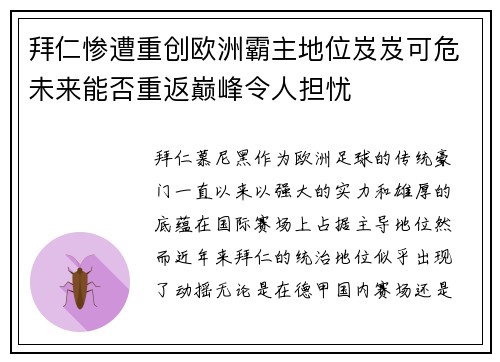 拜仁惨遭重创欧洲霸主地位岌岌可危未来能否重返巅峰令人担忧

拜仁慕尼黑作为欧洲足球的传统豪门一直以来以强大的实力和雄厚的底蕴在国际赛场上占据主导地位然而近年来拜仁的统治地位似乎出现了动摇无论是在德甲国内赛场还是